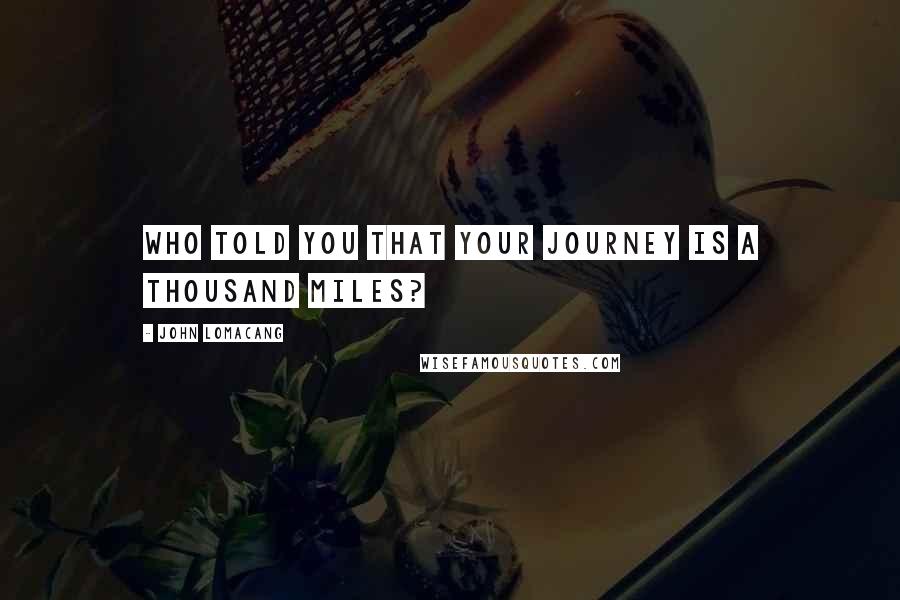 WHO TOLD YOU THAT YOUR JOURNEY IS A THOUSAND MILES?

- JOHN LOMACANG

WISEFAMOUSQUOTES.COM